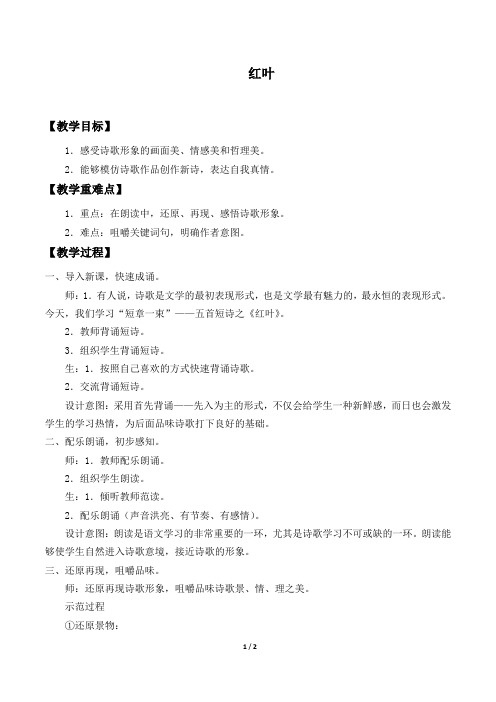 红叶

【教学目标】

1．感受诗歌形象的画面美、情感美和哲理美。

2．能够模仿诗歌作品创作新诗，表达自我真情。

【教学重难点】

1．重点：在朗读中，还原、再现、感悟诗歌形象。

2．难点：咀嚼关键词句，明确作者意图。

【教学过程】

一、导入新课，快速成诵。

师：1．有人说，诗歌是文学的最初表现形式，也是文学最有魅力的，最永恒的表现形式。今天，我们学习“短章一束”——五首短诗之《红叶》。

2．教师背诵短诗。

3．组织学生背诵短诗。

生：1．按照自己喜欢的方式快速背诵诗歌。

2．交流背诵短诗。

设计意图：采用首先背诵——先入为主的形式，不仅会给学生一种新鲜感，而且也会激发学生的学习热情，为后面品味诗歌打下良好的基础。

二、配乐朗诵，初步感知。

师：1．教师配乐朗诵。

2．组织学生朗读。

生：1．倾听教师范读。

2．配乐朗诵（声音洪亮、有节奏、有感情）。

设计意图：朗读是语文学习的非常重要的一环，尤其是诗歌学习不可或缺的一环。朗读能够使学生自然进入诗歌意境，接近诗歌的形象。

三、还原再现，咀嚼品味。

师：还原再现诗歌形象，咀嚼品味诗歌景、情、理之美。

示范过程

①还原景物：

1 / 2